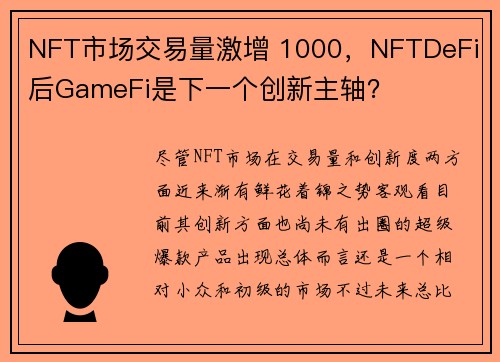 NFT市场交易量激增 1000，NFTDeFi后GameFi是下一个创新主轴？

尽管NFT市场在交易量和创新度两方面近来渐有鲜花着锦之势客观看目前其创新方面也尚未有出圈的超级爆款产品出现总体而言还是一个相对小众和初级的市场不过未来总比